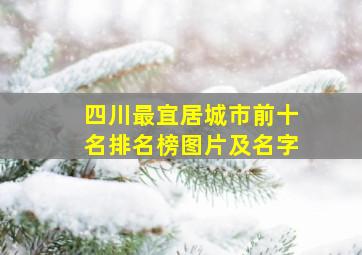 四川最宜居城市前十名排名榜图片及名字